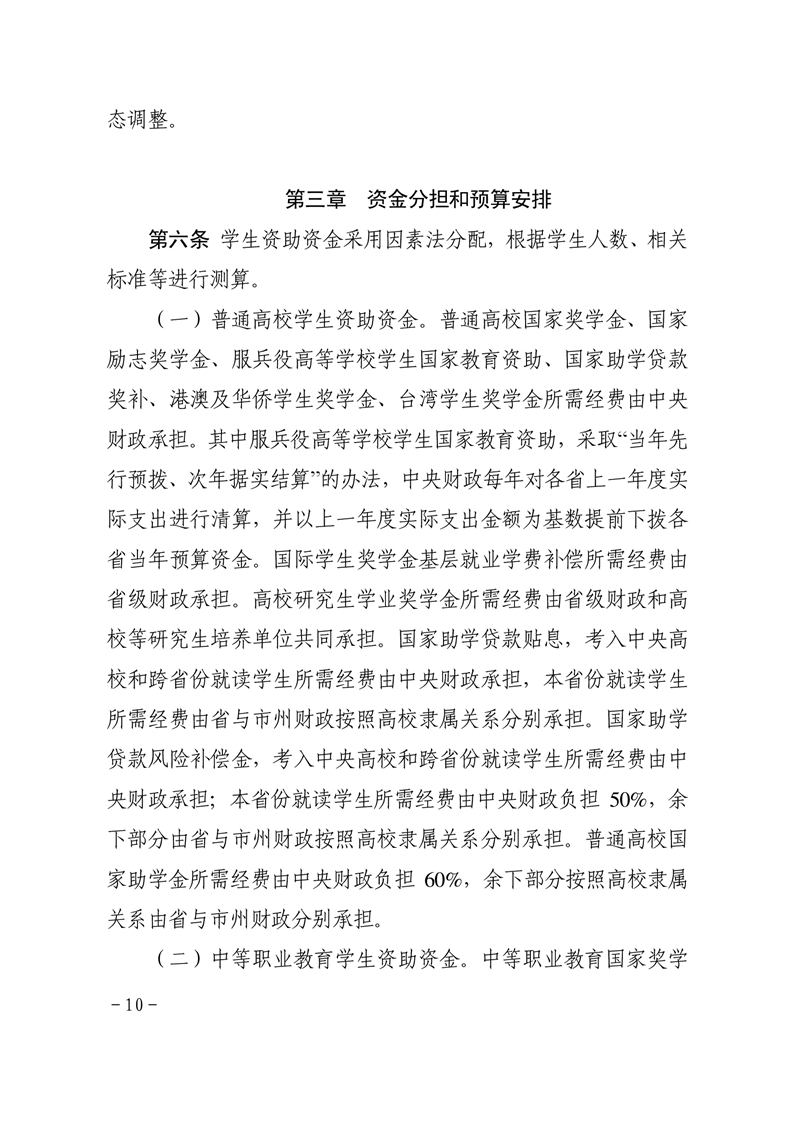 态调整。

第三章　资金分担和预算安排

第六条 学生资助资金采用因素法分配，根据学生人数、相关标准等进行测算。

（一）普通高校学生资助资金。普通高校国家奖学金、国家励志奖学金、服兵役高等学校学生国家教育资助、国家助学贷款奖补、港澳及华侨学生奖学金、台湾学生奖学金所需经费由中央财政承担。其中服兵役高等学校学生国家教育资助，采取“当年先行预拨、次年据实结算”的办法，中央财政每年对各省上一年度实际支出进行清算，并以上一年度实际支出金额为基数提前下拨各省当年预算资金。国际学生奖学金基层就业学费补偿所需经费由省级财政承担。高校研究生学业奖学金所需经费由省级财政和高校等研究生培养单位共同承担。国家助学贷款贴息，考入中央高校和跨省份就读学生所需经费由中央财政承担，本省份就读学生所需经费由省与市州财政按照高校隶属关系分别承担。国家助学贷款风险补偿金，考入中央高校和跨省份就读学生所需经费由中央财政承担；本省份就读学生所需经费由中央财政负担 50%，余下部分由省与市州财政按照高校隶属关系分别承担。普通高校国家助学金所需经费由中央财政负担 60%，余下部分按照高校隶属关系由省与市州财政分别承担。

（二）中等职业教育学生资助资金。中等职业教育国家奖学

－10－